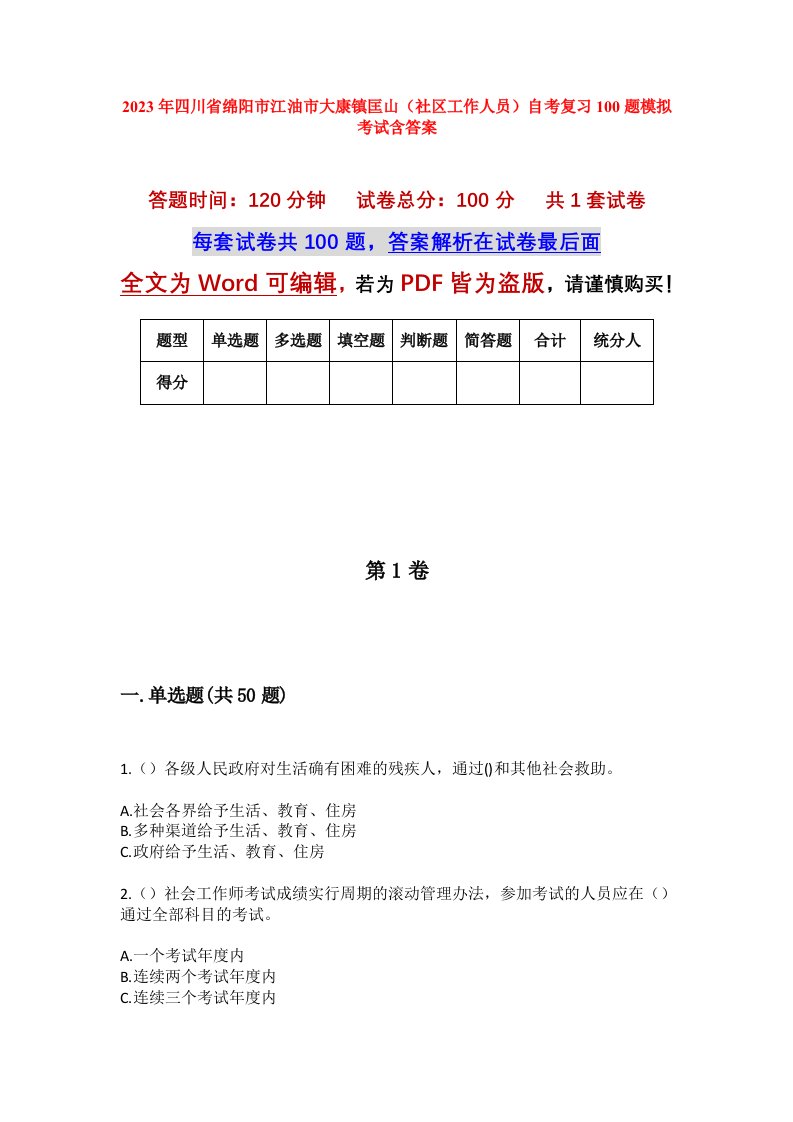 2023年四川省绵阳市江油市大康镇匡山（社区工作人员）自考复习100题模拟考试含答案

答题时间：120分钟　　试卷总分：100分　　共1套试卷

每套试卷共100题，答案解析在试卷最后面

全文为Word可编辑，若为PDF皆为盗版，请谨慎购买！

| 题型 | 单选题 | 多选题 | 填空题 | 判断题 | 简答题 | 合计 | 统分人 |
|---|---|---|---|---|---|---|---|
| 得分 | | | | | | | |

第1卷

一.单选题(共50题)

1.（）各级人民政府对生活确有困难的残疾人，通过()和其他社会救助。

A.社会各界给予生活、教育、住房
B.多种渠道给予生活、教育、住房
C.政府给予生活、教育、住房

2.（）社会工作师考试成绩实行周期的滚动管理办法，参加考试的人员应在（）通过全部科目的考试。

A.一个考试年度内
B.连续两个考试年度内
C.连续三个考试年度内